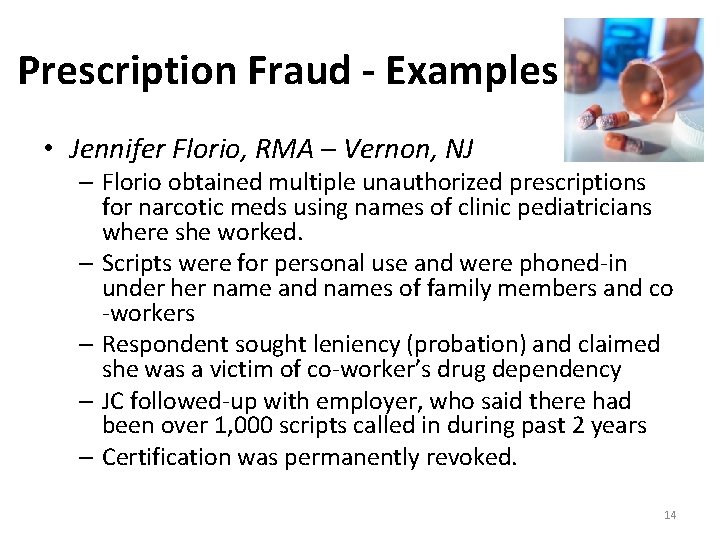 Prescription Fraud - Examples

• Jennifer Florio, RMA – Vernon, NJ
– Florio obtained multiple unauthorized prescriptions for narcotic meds using names of clinic pediatricians where she worked.
– Scripts were for personal use and were phoned-in under her name and names of family members and co-workers
– Respondent sought leniency (probation) and claimed she was a victim of co-worker's drug dependency
– JC followed-up with employer, who said there had been over 1,000 scripts called in during past 2 years
– Certification was permanently revoked.

14